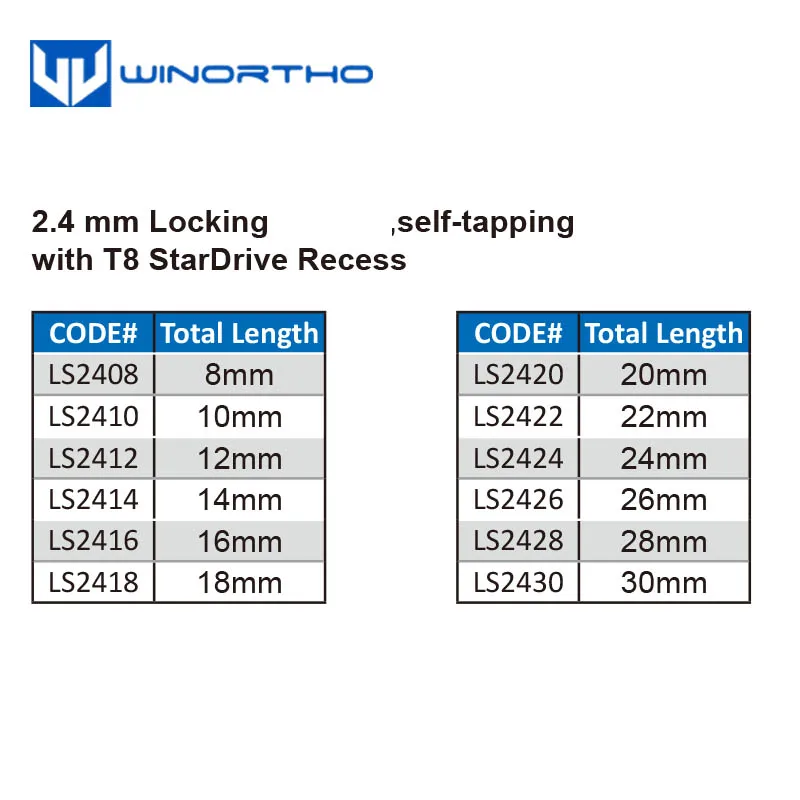 WINORTHO

2.4 mm Locking ,self-tapping with T8 StarDrive Recess

| CODE# | Total Length |
|---|---|
| LS2408 | 8mm |
| LS2410 | 10mm |
| LS2412 | 12mm |
| LS2414 | 14mm |
| LS2416 | 16mm |
| LS2418 | 18mm |

| CODE# | Total Length |
|---|---|
| LS2420 | 20mm |
| LS2422 | 22mm |
| LS2424 | 24mm |
| LS2426 | 26mm |
| LS2428 | 28mm |
| LS2430 | 30mm |